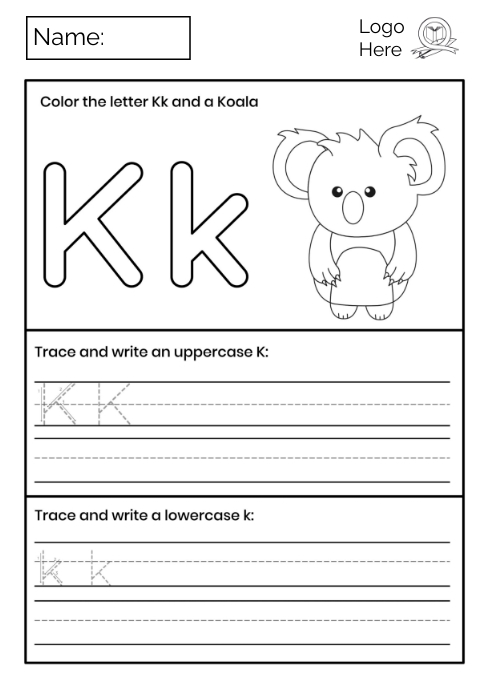 Name:

Logo
Here

Color the letter Kk and a Koala

K k

Trace and write an uppercase K:

K K

Trace and write a lowercase k:

k k